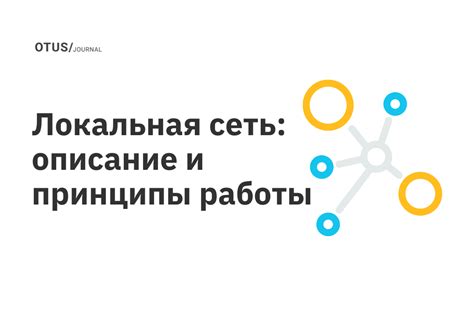 OTUS/JOURNAL

Локальная сеть: описание и принципы работы